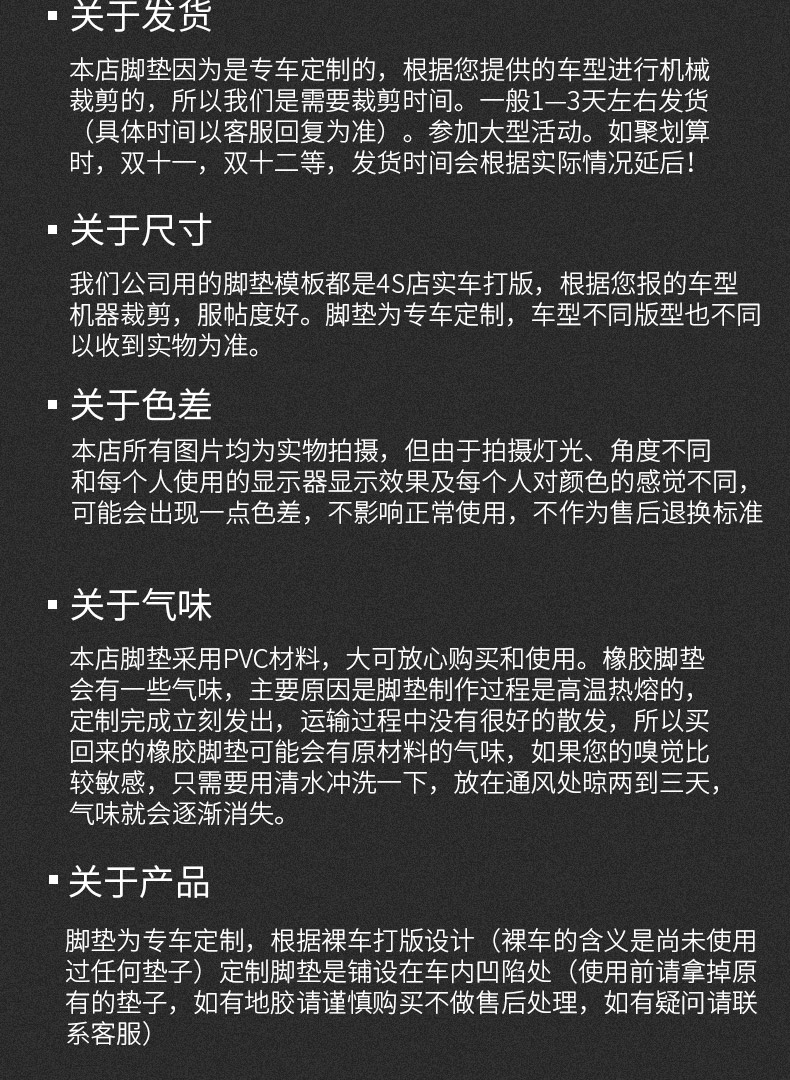 ▪ 关于发货

本店脚垫因为是专车定制的，根据您提供的车型进行机械裁剪的，所以我们是需要裁剪时间。一般1—3天左右发货（具体时间以客服回复为准）。参加大型活动。如聚划算时，双十一，双十二等，发货时间会根据实际情况延后!

▪ 关于尺寸

我们公司用的脚垫模板都是4S店实车打版，根据您报的车型机器裁剪，服帖度好。脚垫为专车定制，车型不同版型也不同以收到实物为准。

▪ 关于色差

本店所有图片均为实物拍摄，但由于拍摄灯光、角度不同和每个人使用的显示器显示效果及每个人对颜色的感觉不同，可能会出现一点色差，不影响正常使用，不作为售后退换标准

▪ 关于气味

本店脚垫采用PVC材料，大可放心购买和使用。橡胶脚垫会有一些气味，主要原因是脚垫制作过程是高温热熔的，定制完成立刻发出，运输过程中没有很好的散发，所以买回来的橡胶脚垫可能会有原材料的气味，如果您的嗅觉比较敏感，只需要用清水冲洗一下，放在通风处晾两到三天，气味就会逐渐消失。

▪ 关于产品

脚垫为专车定制，根据裸车打版设计（裸车的含义是尚未使用过任何垫子）定制脚垫是铺设在车内凹陷处（使用前请拿掉原有的垫子，如有地胶请谨慎购买不做售后处理，如有疑问请联系客服）